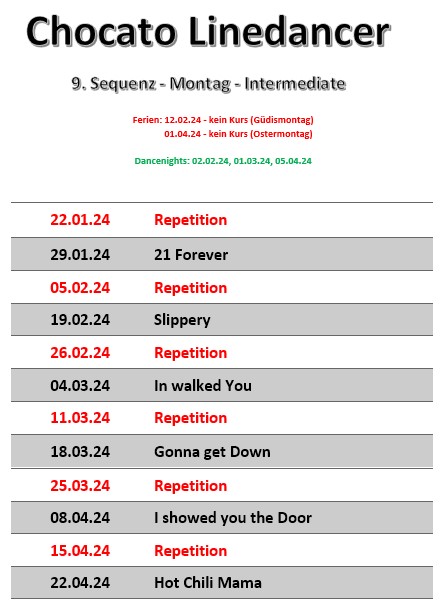 Chocato Linedancer

9. Sequenz - Montag - Intermediate

Ferien: 12.02.24 - kein Kurs (Güdismontag)
01.04.24 - kein Kurs (Ostermontag)

Dancenights: 02.02.24, 01.03.24, 05.04.24

| | |
|---|---|
| 22.01.24 | Repetition |
| 29.01.24 | 21 Forever |
| 05.02.24 | Repetition |
| 19.02.24 | Slippery |
| 26.02.24 | Repetition |
| 04.03.24 | In walked You |
| 11.03.24 | Repetition |
| 18.03.24 | Gonna get Down |
| 25.03.24 | Repetition |
| 08.04.24 | I showed you the Door |
| 15.04.24 | Repetition |
| 22.04.24 | Hot Chili Mama |